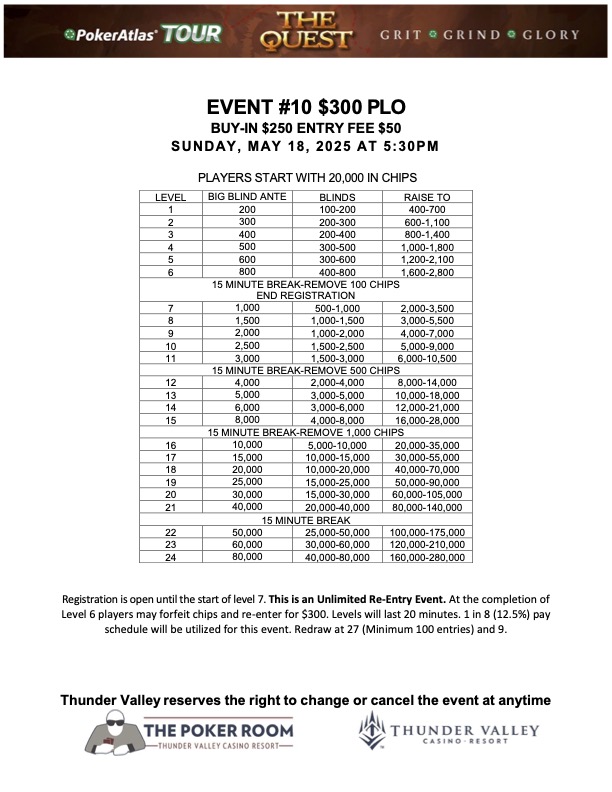 PokerAtlas TOUR THE QUEST GRIT GRIND GLORY

EVENT #10 $300 PLO
BUY-IN $250 ENTRY FEE $50
SUNDAY, MAY 18, 2025 AT 5:30PM

PLAYERS START WITH 20,000 IN CHIPS

| LEVEL | BIG BLIND ANTE | BLINDS | RAISE TO |
|---|---|---|---|
| 1 | 200 | 100-200 | 400-700 |
| 2 | 300 | 200-300 | 600-1,100 |
| 3 | 400 | 200-400 | 800-1,400 |
| 4 | 500 | 300-500 | 1,000-1,800 |
| 5 | 600 | 300-600 | 1,200-2,100 |
| 6 | 800 | 400-800 | 1,600-2,800 |
| 15 MINUTE BREAK-REMOVE 100 CHIPS END REGISTRATION | | | |
| 7 | 1,000 | 500-1,000 | 2,000-3,500 |
| 8 | 1,500 | 1,000-1,500 | 3,000-5,500 |
| 9 | 2,000 | 1,000-2,000 | 4,000-7,000 |
| 10 | 2,500 | 1,500-2,500 | 5,000-9,000 |
| 11 | 3,000 | 1,500-3,000 | 6,000-10,500 |
| 15 MINUTE BREAK-REMOVE 500 CHIPS | | | |
| 12 | 4,000 | 2,000-4,000 | 8,000-14,000 |
| 13 | 5,000 | 3,000-5,000 | 10,000-18,000 |
| 14 | 6,000 | 3,000-6,000 | 12,000-21,000 |
| 15 | 8,000 | 4,000-8,000 | 16,000-28,000 |
| 15 MINUTE BREAK-REMOVE 1,000 CHIPS | | | |
| 16 | 10,000 | 5,000-10,000 | 20,000-35,000 |
| 17 | 15,000 | 10,000-15,000 | 30,000-55,000 |
| 18 | 20,000 | 10,000-20,000 | 40,000-70,000 |
| 19 | 25,000 | 15,000-25,000 | 50,000-90,000 |
| 20 | 30,000 | 15,000-30,000 | 60,000-105,000 |
| 21 | 40,000 | 20,000-40,000 | 80,000-140,000 |
| 15 MINUTE BREAK | | | |
| 22 | 50,000 | 25,000-50,000 | 100,000-175,000 |
| 23 | 60,000 | 30,000-60,000 | 120,000-210,000 |
| 24 | 80,000 | 40,000-80,000 | 160,000-280,000 |

Registration is open until the start of level 7. This is an Unlimited Re-Entry Event. At the completion of Level 6 players may forfeit chips and re-enter for $300. Levels will last 20 minutes. 1 in 8 (12.5%) pay schedule will be utilized for this event. Redraw at 27 (Minimum 100 entries) and 9.

Thunder Valley reserves the right to change or cancel the event at anytime

THE POKER ROOM
THUNDER VALLEY CASINO RESORT

THUNDER VALLEY
CASINO · RESORT